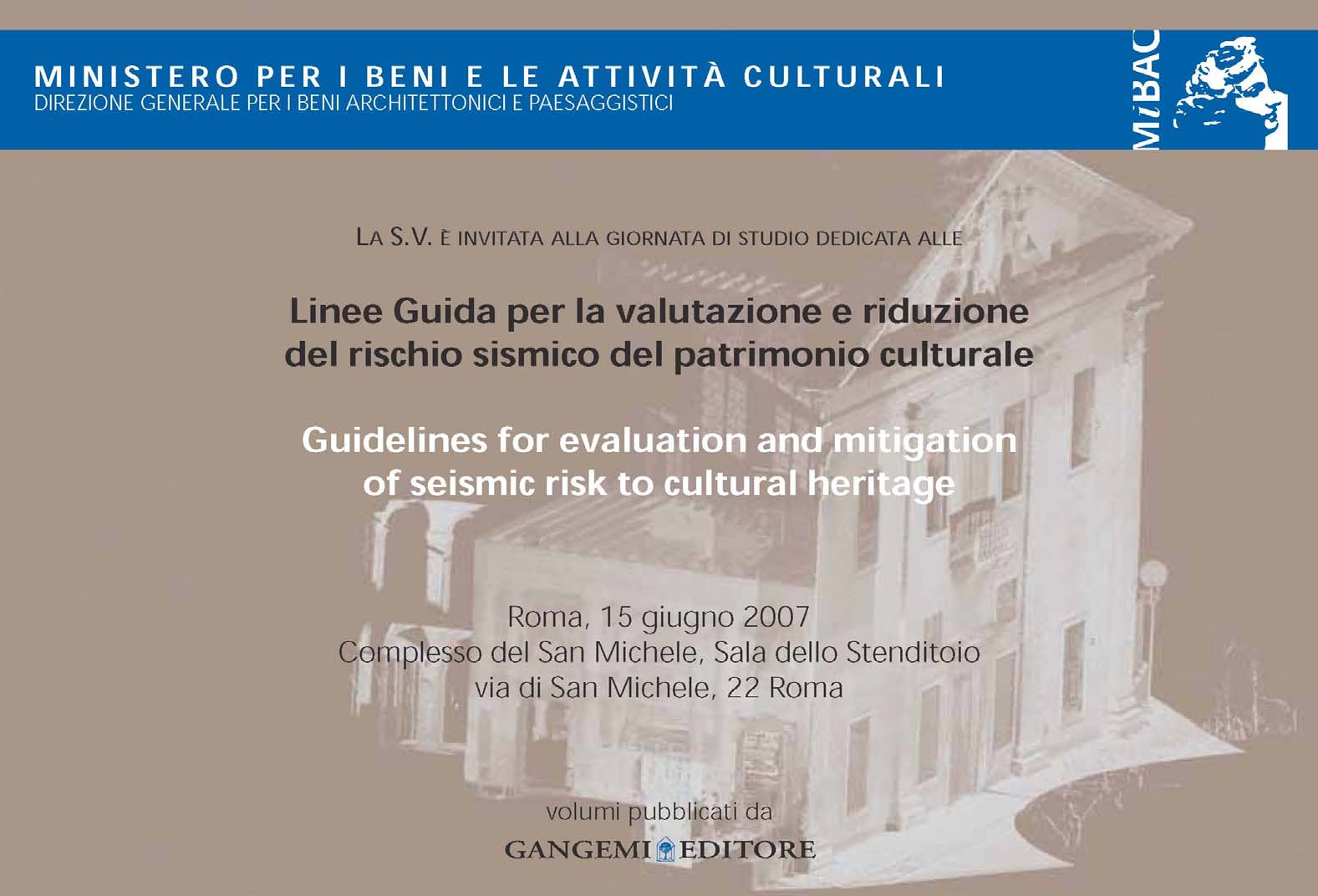 MINISTERO PER I BENI E LE ATTIVITÀ CULTURALI
DIREZIONE GENERALE PER I BENI ARCHITETTONICI E PAESAGGISTICI

MiBAC

LA S.V. È INVITATA ALLA GIORNATA DI STUDIO DEDICATA ALLE

Linee Guida per la valutazione e riduzione del rischio sismico del patrimonio culturale

Guidelines for evaluation and mitigation of seismic risk to cultural heritage

Roma, 15 giugno 2007
Complesso del San Michele, Sala dello Stenditoio
via di San Michele, 22 Roma

volumi pubblicati da
GANGEMI EDITORE